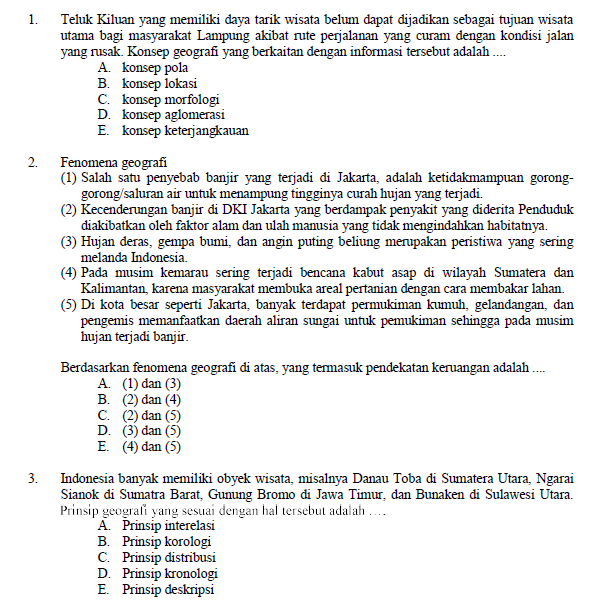 1. Teluk Kiluan yang memiliki daya tarik wisata belum dapat dijadikan sebagai tujuan wisata utama bagi masyarakat Lampung akibat rute perjalanan yang curam dengan kondisi jalan yang rusak. Konsep geografi yang berkaitan dengan informasi tersebut adalah ....
A. konsep pola
B. konsep lokasi
C. konsep morfologi
D. konsep aglomerasi
E. konsep keterjangkauan

2. Fenomena geografi
(1) Salah satu penyebab banjir yang terjadi di Jakarta, adalah ketidakmampuan gorong-gorong/saluran air untuk menampung tingginya curah hujan yang terjadi.
(2) Kecenderungan banjir di DKI Jakarta yang berdampak penyakit yang diderita Penduduk diakibatkan oleh faktor alam dan ulah manusia yang tidak mengindahkan habitatnya.
(3) Hujan deras, gempa bumi, dan angin puting beliung merupakan peristiwa yang sering melanda Indonesia.
(4) Pada musim kemarau sering terjadi bencana kabut asap di wilayah Sumatera dan Kalimantan, karena masyarakat membuka areal pertanian dengan cara membakar lahan.
(5) Di kota besar seperti Jakarta, banyak terdapat permukiman kumuh, gelandangan, dan pengemis memanfaatkan daerah aliran sungai untuk pemukiman sehingga pada musim hujan terjadi banjir.

Berdasarkan fenomena geografi di atas, yang termasuk pendekatan keruangan adalah ....
A. (1) dan (3)
B. (2) dan (4)
C. (2) dan (5)
D. (3) dan (5)
E. (4) dan (5)

3. Indonesia banyak memiliki obyek wisata, misalnya Danau Toba di Sumatera Utara, Ngarai Sianok di Sumatra Barat, Gunung Bromo di Jawa Timur, dan Bunaken di Sulawesi Utara. Prinsip geografi yang sesuai dengan hal tersebut adalah ....
A. Prinsip interelasi
B. Prinsip korologi
C. Prinsip distribusi
D. Prinsip kronologi
E. Prinsip deskripsi